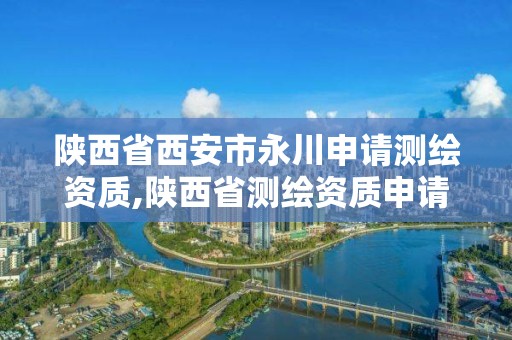 陕西省西安市永川申请测绘资质,陕西省测绘资质申请